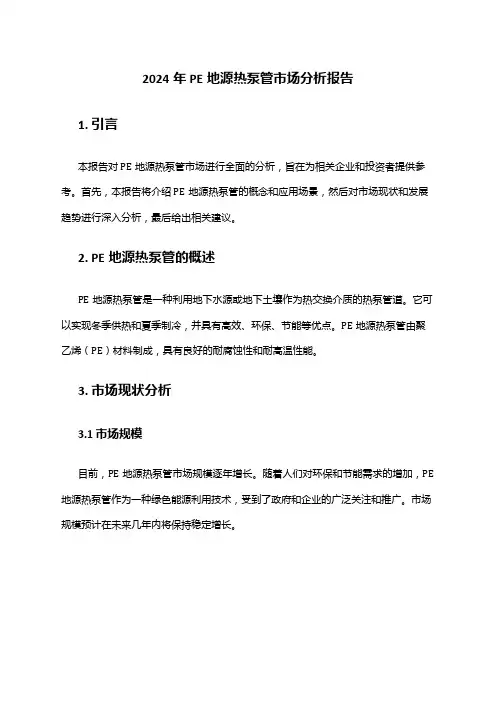 2024 年 PE 地源热泵管市场分析报告

1. 引言

本报告对 PE 地源热泵管市场进行全面的分析，旨在为相关企业和投资者提供参考。首先，本报告将介绍 PE 地源热泵管的概念和应用场景，然后对市场现状和发展趋势进行深入分析，最后给出相关建议。

2. PE 地源热泵管的概述

PE 地源热泵管是一种利用地下水源或地下土壤作为热交换介质的热泵管道。它可以实现冬季供热和夏季制冷，并具有高效、环保、节能等优点。PE 地源热泵管由聚乙烯（PE）材料制成，具有良好的耐腐蚀性和耐高温性能。

3. 市场现状分析

3.1 市场规模

目前，PE 地源热泵管市场规模逐年增长。随着人们对环保和节能需求的增加，PE 地源热泵管作为一种绿色能源利用技术，受到了政府和企业的广泛关注和推广。市场规模预计在未来几年内将保持稳定增长。